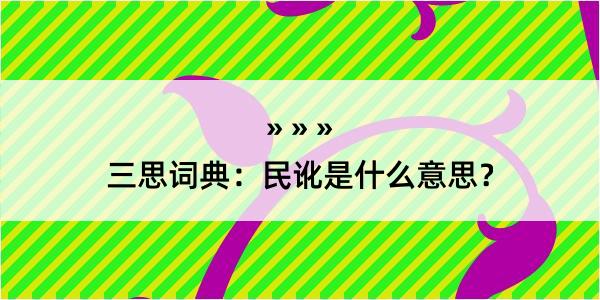 » » »

三思词典：民讹是什么意思？